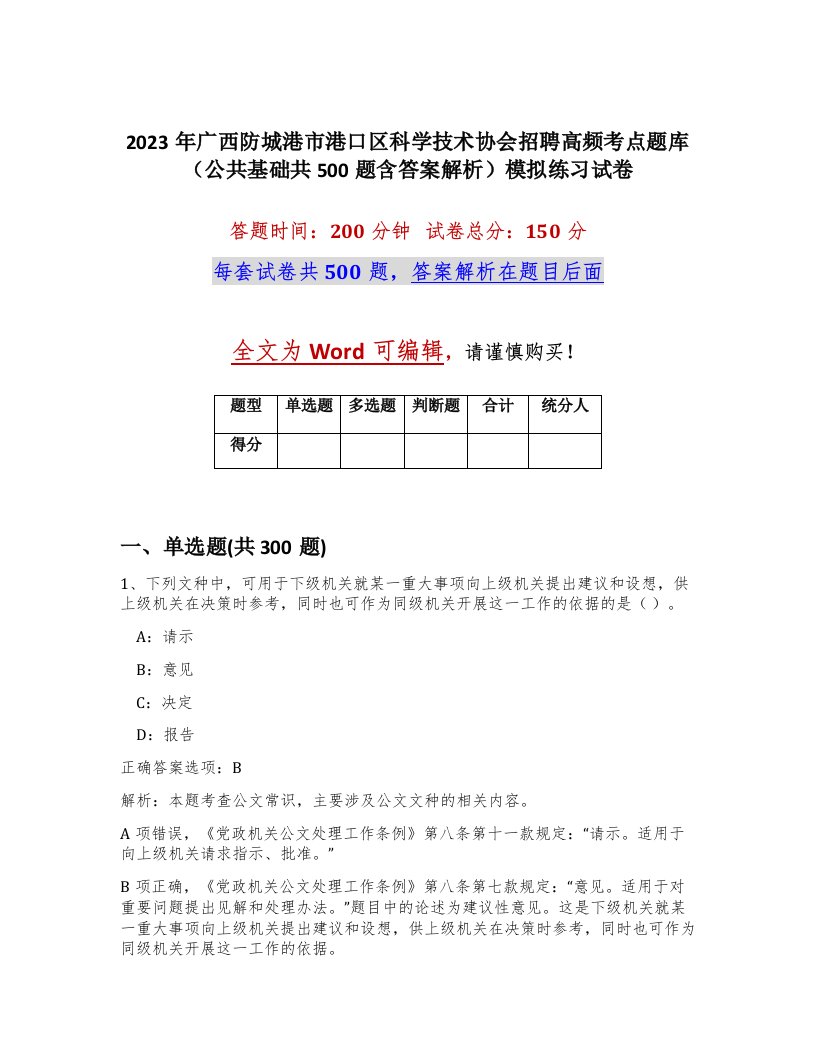 2023 年广西防城港市港口区科学技术协会招聘高频考点题库（公共基础共 500 题含答案解析）模拟练习试卷

答题时间：200 分钟 试卷总分：150 分

每套试卷共 500 题，答案解析在题目后面

全文为 Word 可编辑，请谨慎购买！

| 题型 | 单选题 | 多选题 | 判断题 | 合计 | 统分人 |
|---|---|---|---|---|---|
| 得分 | | | | | |

一、单选题(共 300 题)

1、下列文种中，可用于下级机关就某一重大事项向上级机关提出建议和设想，供上级机关在决策时参考，同时也可作为同级机关开展这一工作的依据的是（ ）。

A：请示

B：意见

C：决定

D：报告

正确答案选项：B

解析：本题考查公文常识，主要涉及公文文种的相关内容。

A 项错误，《党政机关公文处理工作条例》第八条第十一款规定：“请示。适用于向上级机关请求指示、批准。”

B 项正确，《党政机关公文处理工作条例》第八条第七款规定：“意见。适用于对重要问题提出见解和处理办法。”题目中的论述为建议性意见。这是下级机关就某一重大事项向上级机关提出建议和设想，供上级机关在决策时参考，同时也可作为同级机关开展这一工作的依据。